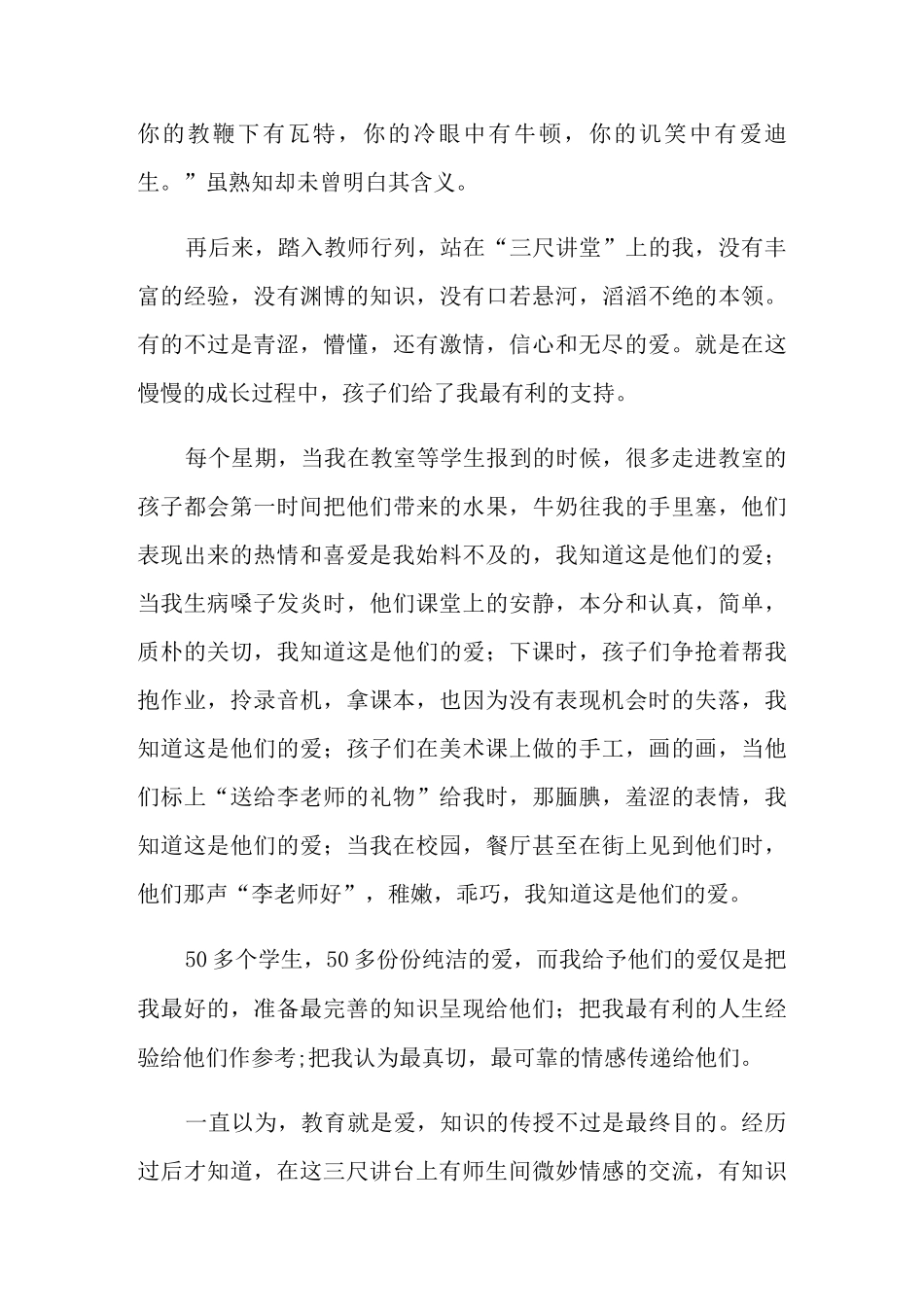 你的教鞭下有瓦特，你的冷眼中有牛顿，你的讥笑中有爱迪生。”虽熟知却未曾明白其含义。

再后来，踏入教师行列，站在“三尺讲堂”上的我，没有丰富的经验，没有渊博的知识，没有口若悬河，滔滔不绝的本领。有的不过是青涩，懵懂，还有激情，信心和无尽的爱。就是在这慢慢的成长过程中，孩子们给了我最有利的支持。

每个星期，当我在教室等学生报到的时候，很多走进教室的孩子都会第一时间把他们带来的水果，牛奶往我的手里塞，他们表现出来的热情和喜爱是我始料不及的，我知道这是他们的爱；当我生病嗓子发炎时，他们课堂上的安静，本分和认真，简单，质朴的关切，我知道这是他们的爱；下课时，孩子们争抢着帮我抱作业，拎录音机，拿课本，也因为没有表现机会时的失落，我知道这是他们的爱；孩子们在美术课上做的手工，画的画，当他们标上“送给李老师的礼物”给我时，那腼腆，羞涩的表情，我知道这是他们的爱；当我在校园，餐厅甚至在街上见到他们时，他们那声“李老师好”，稚嫩，乖巧，我知道这是他们的爱。

50多个学生，50多份份纯洁的爱，而我给予他们的爱仅是把我最好的，准备最完善的知识呈现给他们；把我最有利的人生经验给他们作参考;把我认为最真切，最可靠的情感传递给他们。

一直以为，教育就是爱，知识的传授不过是最终目的。经历过后才知道，在这三尺讲台上有师生间微妙情感的交流，有知识